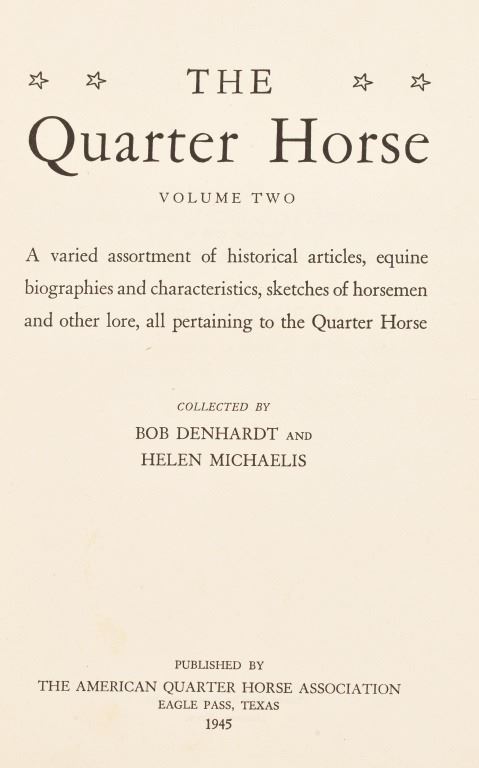 THE
Quarter Horse

VOLUME TWO

A varied assortment of historical articles, equine biographies and characteristics, sketches of horsemen and other lore, all pertaining to the Quarter Horse

COLLECTED BY
BOB DENHARDT AND
HELEN MICHAELIS

PUBLISHED BY
THE AMERICAN QUARTER HORSE ASSOCIATION
EAGLE PASS, TEXAS
1945